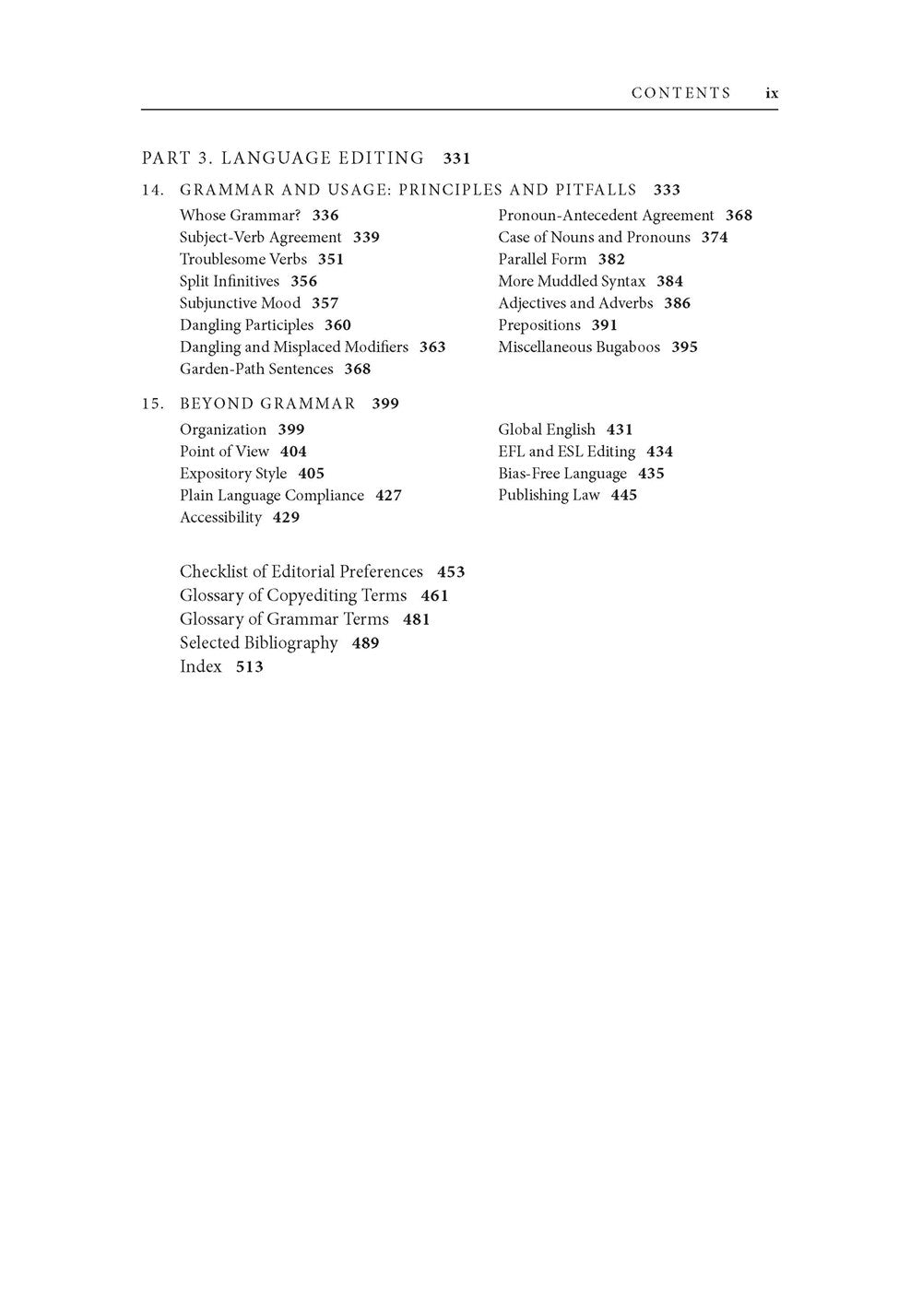 CONTENTS ix

PART 3. LANGUAGE EDITING 331

14. GRAMMAR AND USAGE: PRINCIPLES AND PITFALLS 333

Whose Grammar? 336
Subject-Verb Agreement 339
Troublesome Verbs 351
Split Infinitives 356
Subjunctive Mood 357
Dangling Participles 360
Dangling and Misplaced Modifiers 363
Garden-Path Sentences 368

Pronoun-Antecedent Agreement 368
Case of Nouns and Pronouns 374
Parallel Form 382
More Muddled Syntax 384
Adjectives and Adverbs 386
Prepositions 391
Miscellaneous Bugaboos 395

15. BEYOND GRAMMAR 399

Organization 399
Point of View 404
Expository Style 405
Plain Language Compliance 427
Accessibility 429

Global English 431
EFL and ESL Editing 434
Bias-Free Language 435
Publishing Law 445

Checklist of Editorial Preferences 453
Glossary of Copyediting Terms 461
Glossary of Grammar Terms 481
Selected Bibliography 489
Index 513